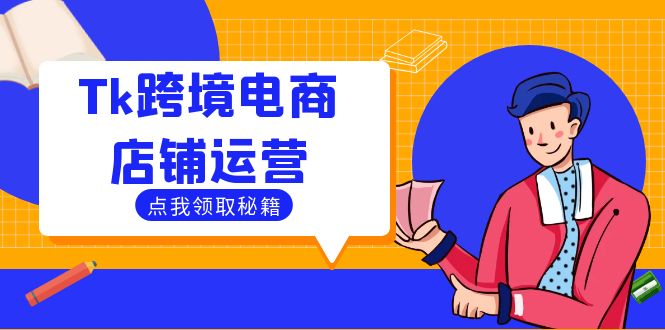 Tk跨境电商
店铺运营

点我领取秘籍